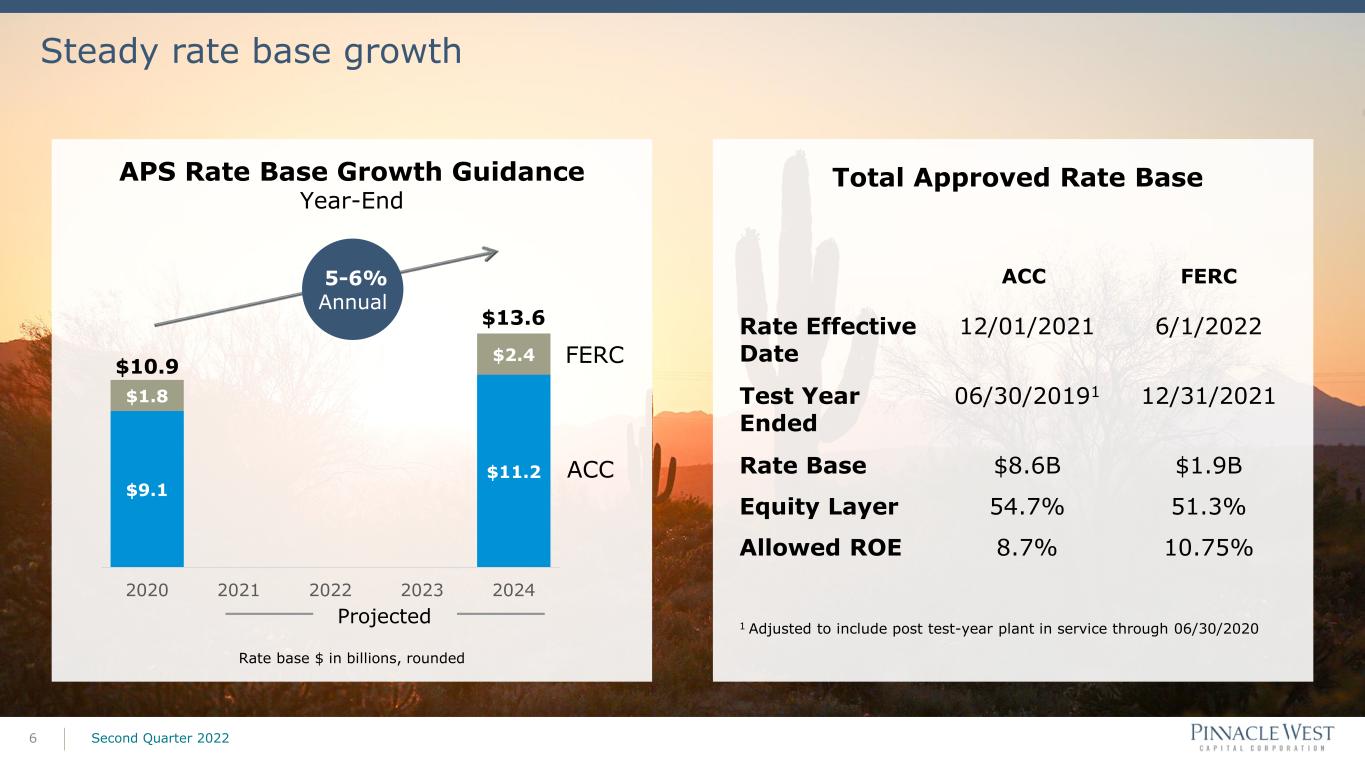 Steady rate base growth

APS Rate Base Growth Guidance
Year-End

5-6%
Annual

$10.9
$1.8
$9.1

$13.6
$2.4
$11.2

FERC
ACC

2020 2021 2022 2023 2024
Projected

Rate base $ in billions, rounded

Total Approved Rate Base

| | ACC | FERC |
|---|---|---|
| Rate Effective Date | 12/01/2021 | 6/1/2022 |
| Test Year Ended | 06/30/2019$^{1}$ | 12/31/2021 |
| Rate Base | $8.6B | $1.9B |
| Equity Layer | 54.7% | 51.3% |
| Allowed ROE | 8.7% | 10.75% |

$^{1}$ Adjusted to include post test-year plant in service through 06/30/2020

6 Second Quarter 2022

PINNACLE WEST
CAPITAL CORPORATION